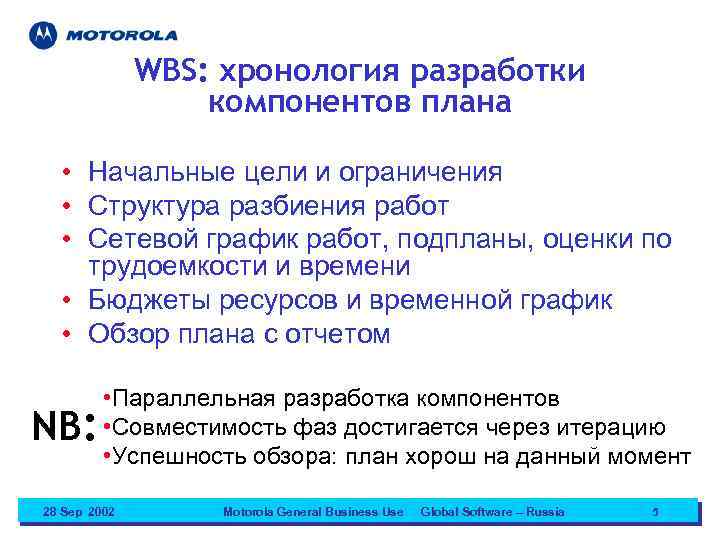 MOTOROLA

WBS: хронология разработки компонентов плана

• Начальные цели и ограничения
• Структура разбиения работ
• Сетевой график работ, подпланы, оценки по трудоемкости и времени
• Бюджеты ресурсов и временной график
• Обзор плана с отчетом

NB:
•Параллельная разработка компонентов
•Совместимость фаз достигается через итерацию
•Успешность обзора: план хорош на данный момент

28 Sep 2002 Motorola General Business Use Global Software – Russia 5